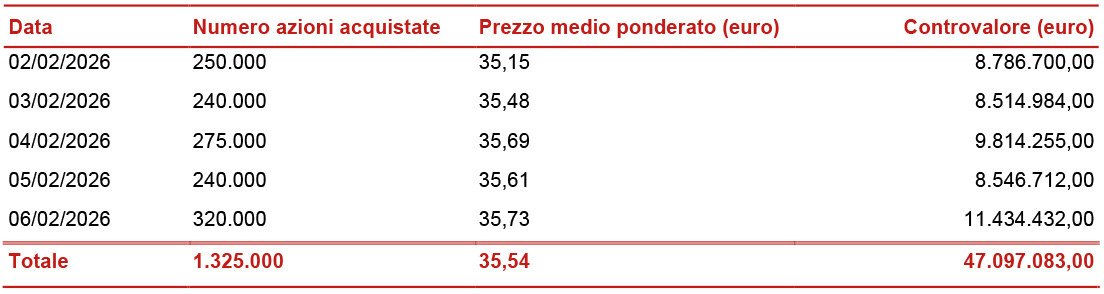 | Data | Numero azioni acquistate | Prezzo medio ponderato (euro) | Controvalore (euro) |
|---|---|---|---|
| 02/02/2026 | 250.000 | 35,15 | 8.786.700,00 |
| 03/02/2026 | 240.000 | 35,48 | 8.514.984,00 |
| 04/02/2026 | 275.000 | 35,69 | 9.814.255,00 |
| 05/02/2026 | 240.000 | 35,61 | 8.546.712,00 |
| 06/02/2026 | 320.000 | 35,73 | 11.434.432,00 |
| Totale | 1.325.000 | 35,54 | 47.097.083,00 |